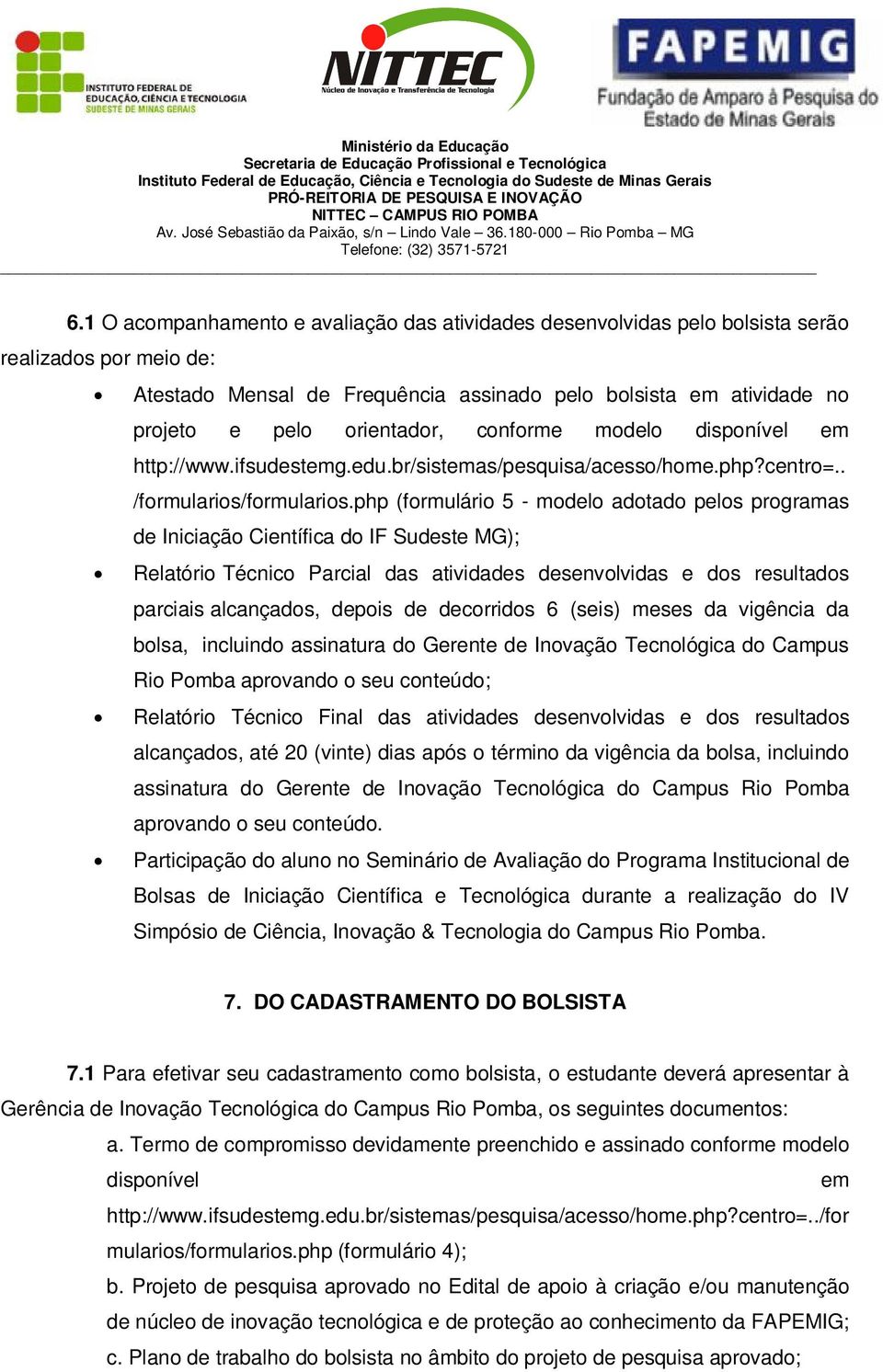 INSTITUTO FEDERAL DE EDUCAÇÃO, CIÊNCIA E TECNOLOGIA
SUDESTE DE MINAS GERAIS

NITTEC
Núcleo de Inovação e Transferência de Tecnologia

FAPEMIG
Fundação de Amparo à Pesquisa do Estado de Minas Gerais

Ministério da Educação
Secretaria de Educação Profissional e Tecnológica
Instituto Federal de Educação, Ciência e Tecnologia do Sudeste de Minas Gerais
PRÓ-REITORIA DE PESQUISA E INOVAÇÃO
NITTEC – CAMPUS RIO POMBA
Av. José Sebastião da Paixão, s/n – Lindo Vale – 36.180-000 – Rio Pomba – MG
Telefone: (32) 3571-5721

6.1 O acompanhamento e avaliação das atividades desenvolvidas pelo bolsista serão realizados por meio de:

• Atestado Mensal de Frequência assinado pelo bolsista em atividade no projeto e pelo orientador, conforme modelo disponível em http://www.ifsudestemg.edu.br/sistemas/pesquisa/acesso/home.php?centro=.. /formularios/formularios.php (formulário 5 - modelo adotado pelos programas de Iniciação Científica do IF Sudeste MG);
• Relatório Técnico Parcial das atividades desenvolvidas e dos resultados parciais alcançados, depois de decorridos 6 (seis) meses da vigência da bolsa, incluindo assinatura do Gerente de Inovação Tecnológica do Campus Rio Pomba aprovando o seu conteúdo;
• Relatório Técnico Final das atividades desenvolvidas e dos resultados alcançados, até 20 (vinte) dias após o término da vigência da bolsa, incluindo assinatura do Gerente de Inovação Tecnológica do Campus Rio Pomba aprovando o seu conteúdo.
• Participação do aluno no Seminário de Avaliação do Programa Institucional de Bolsas de Iniciação Científica e Tecnológica durante a realização do IV Simpósio de Ciência, Inovação & Tecnologia do Campus Rio Pomba.

7. DO CADASTRAMENTO DO BOLSISTA

7.1 Para efetivar seu cadastramento como bolsista, o estudante deverá apresentar à Gerência de Inovação Tecnológica do Campus Rio Pomba, os seguintes documentos:
a. Termo de compromisso devidamente preenchido e assinado conforme modelo disponível em http://www.ifsudestemg.edu.br/sistemas/pesquisa/acesso/home.php?centro=../formularios/formularios.php (formulário 4);
b. Projeto de pesquisa aprovado no Edital de apoio à criação e/ou manutenção de núcleo de inovação tecnológica e de proteção ao conhecimento da FAPEMIG;
c. Plano de trabalho do bolsista no âmbito do projeto de pesquisa aprovado;